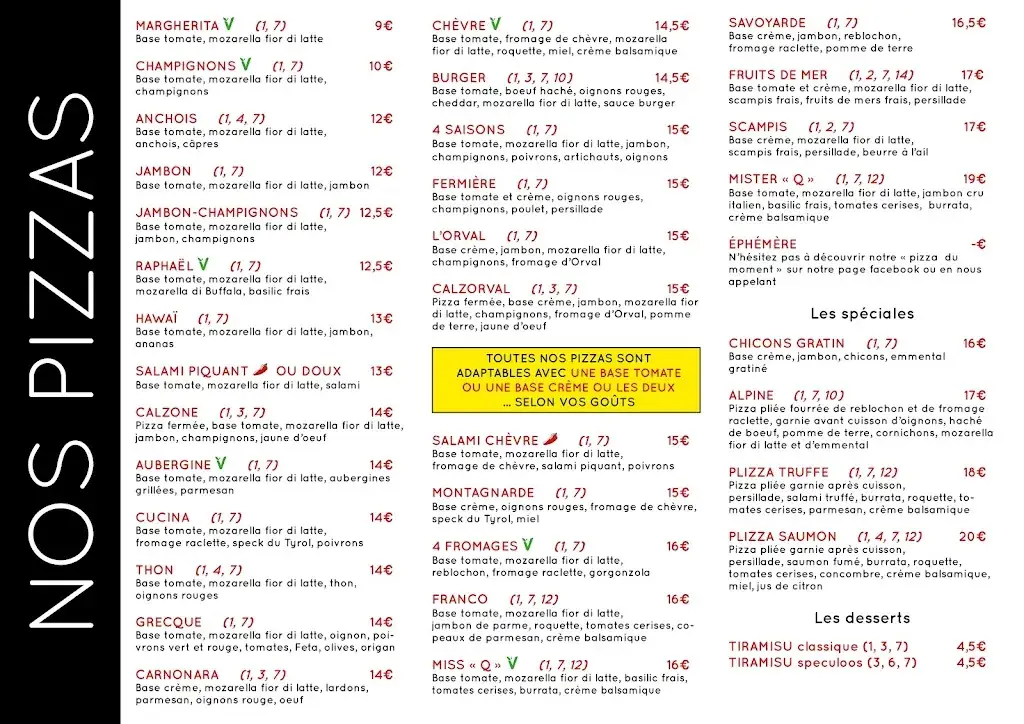 NOS PIZZAS

MARGHERITA V (1, 7) 9€
Base tomate, mozarella fior di latte

CHAMPIGNONS V (1, 7) 10€
Base tomate, mozarella fior di latte, champignons

ANCHOIS (1, 4, 7) 12€
Base tomate, mozarella fior di latte, anchois, câpres

JAMBON (1, 7) 12€
Base tomate, mozarella fior di latte, jambon

JAMBON-CHAMPIGNONS (1, 7) 12,5€
Base tomate, mozarella fior di latte, jambon, champignons

RAPHAËL V (1, 7) 12,5€
Base tomate, mozarella fior di latte, mozarella di Buffala, basilic frais

HAWAÏ (1, 7) 13€
Base tomate, mozarella fior di latte, jambon, ananas

SALAMI PIQUANT OU DOUX 13€
Base tomate, mozarella fior di latte, salami

CALZONE (1, 3, 7) 14€
Pizza fermée, base tomate, mozarella fior di latte, jambon, champignons, jaune d'oeuf

AUBERGINE V (1, 7) 14€
Base tomate, mozarella fior di latte, aubergines grillées, parmesan

CUCINA (1, 7) 14€
Base tomate, mozarella fior di latte, fromage raclette, speck du Tyrol, poivrons

THON (1, 4, 7) 14€
Base tomate, mozarella fior di latte, thon, oignons rouges

GRECQUE (1, 7) 14€
Base tomate, mozarella fior di latte, oignon, poivrons vert et rouge, tomates, Feta, olives, origan

CARNONARA (1, 3, 7) 14€
Base crème, mozarella fior di latte, lardons, parmesan, oignons rouge, oeuf

CHÈVRE V (1, 7) 14,5€
Base tomate, fromage de chèvre, mozarella fior di latte, roquette, miel, crème balsamique

BURGER (1, 3, 7, 10) 14,5€
Base tomate, boeuf haché, oignons rouges, cheddar, mozarella fior di latte, sauce burger

4 SAISONS (1, 7) 15€
Base tomate, mozarella fior di latte, jambon, champignons, poivrons, artichauts, oignons

FERMIÈRE (1, 7) 15€
Base tomate et crème, oignons rouges, champignons, poulet, persillade

L'ORVAL (1, 7) 15€
Base crème, jambon, mozarella fior di latte, champignons, fromage d'Orval

CALZORVAL (1, 3, 7) 15€
Pizza fermée, base crème, jambon, mozarella fior di latte, champignons, fromage d'Orval, pomme de terre, jaune d'oeuf

TOUTES NOS PIZZAS SONT ADAPTABLES AVEC UNE BASE TOMATE OU UNE BASE CRÈME OU LES DEUX ... SELON VOS GOÛTS

SALAMI CHÈVRE (1, 7) 15€
Base tomate, mozarella fior di latte, fromage de chèvre, salami piquant, poivrons

MONTAGNARDE (1, 7) 15€
Base crème, oignons rouges, fromage de chèvre, speck du Tyrol, miel

4 FROMAGES V (1, 7) 16€
Base tomate, mozarella fior di latte, reblochon, fromage raclette, gorgonzola

FRANCO (1, 7, 12) 16€
Base tomate, mozarella fior di latte, jambon de parme, roquette, tomates cerises, copeaux de parmesan, crème balsamique

MISS « Q » V (1, 7, 12) 16€
Base tomate, mozarella fior di latte, basilic frais, tomates cerises, burrata, crème balsamique

SAVOYARDE (1, 7) 16,5€
Base crème, jambon, reblochon, fromage raclette, pomme de terre

FRUITS DE MER (1, 2, 7, 14) 17€
Base tomate et crème, mozarella fior di latte, scampis frais, fruits de mers frais, persillade

SCAMPIS (1, 2, 7) 17€
Base crème, mozarella fior di latte, scampis frais, persillade, beurre à l'ail

MISTER « Q » (1, 7, 12) 19€
Base tomate, mozarella fior di latte, jambon cru italien, basilic frais, tomates cerises, burrata, crème balsamique

ÉPHÉMÈRE -€
N'hésitez pas à découvrir notre « pizza du moment » sur notre page facebook ou en nous appelant

Les spéciales

CHICONS GRATIN (1, 7) 16€
Base crème, jambon, chicons, emmental gratiné

ALPINE (1, 7, 10) 17€
Pizza pliée fourrée de reblochon et de fromage raclette, garnie avant cuisson d'oignons, haché de boeuf, pomme de terre, cornichons, mozarella fior di latte et d'emmental

PLIZZA TRUFFE (1, 7, 12) 18€
Pizza pliée garnie après cuisson, persillade, salami truffé, burrata, roquette, tomates cerises, parmesan, crème balsamique

PLIZZA SAUMON (1, 4, 7, 12) 20€
Pizza pliée garnie après cuisson, persillade, saumon fumé, burrata, roquette, tomates cerises, concombre, crème balsamique, miel, jus de citron

Les desserts

TIRAMISU classique (1, 3, 7) 4,5€
TIRAMISU speculoos (3, 6, 7) 4,5€